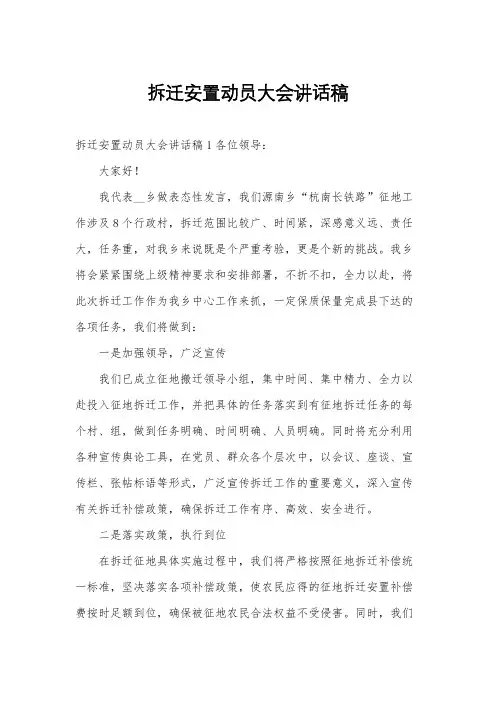 拆迁安置动员大会讲话稿

拆迁安置动员大会讲话稿1各位领导：

大家好！

我代表__乡做表态性发言，我们源南乡“杭南长铁路”征地工作涉及8个行政村，拆迁范围比较广、时间紧，深感意义远、责任大，任务重，对我乡来说既是个严重考验，更是个新的挑战。我乡将会紧紧围绕上级精神要求和安排部署，不折不扣，全力以赴，将此次拆迁工作作为我乡中心工作来抓，一定保质保量完成县下达的各项任务，我们将做到：

一是加强领导，广泛宣传

我们已成立征地搬迁领导小组，集中时间、集中精力、全力以赴投入征地拆迁工作，并把具体的任务落实到有征地拆迁任务的每个村、组，做到任务明确、时间明确、人员明确。同时将充分利用各种宣传舆论工具，在党员、群众各个层次中，以会议、座谈、宣传栏、张帖标语等形式，广泛宣传拆迁工作的重要意义，深入宣传有关拆迁补偿政策，确保拆迁工作有序、高效、安全进行。

二是落实政策，执行到位

在拆迁征地具体实施过程中，我们将严格按照征地拆迁补偿统一标准，坚决落实各项补偿政策，使农民应得的征地拆迁安置补偿费按时足额到位，确保被征地农民合法权益不受侵害。同时，我们